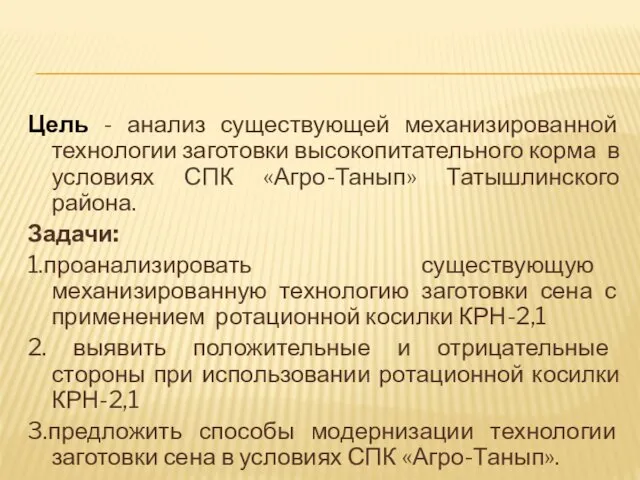 Цель - анализ существующей механизированной технологии заготовки высокопитательного корма в условиях СПК «Агро-Танып» Татышлинского района.

Задачи:

1.проанализировать существующую механизированную технологию заготовки сена с применением ротационной косилки КРН-2,1

2. выявить положительные и отрицательные стороны при использовании ротационной косилки КРН-2,1

3.предложить способы модернизации технологии заготовки сена в условиях СПК «Агро-Танып».